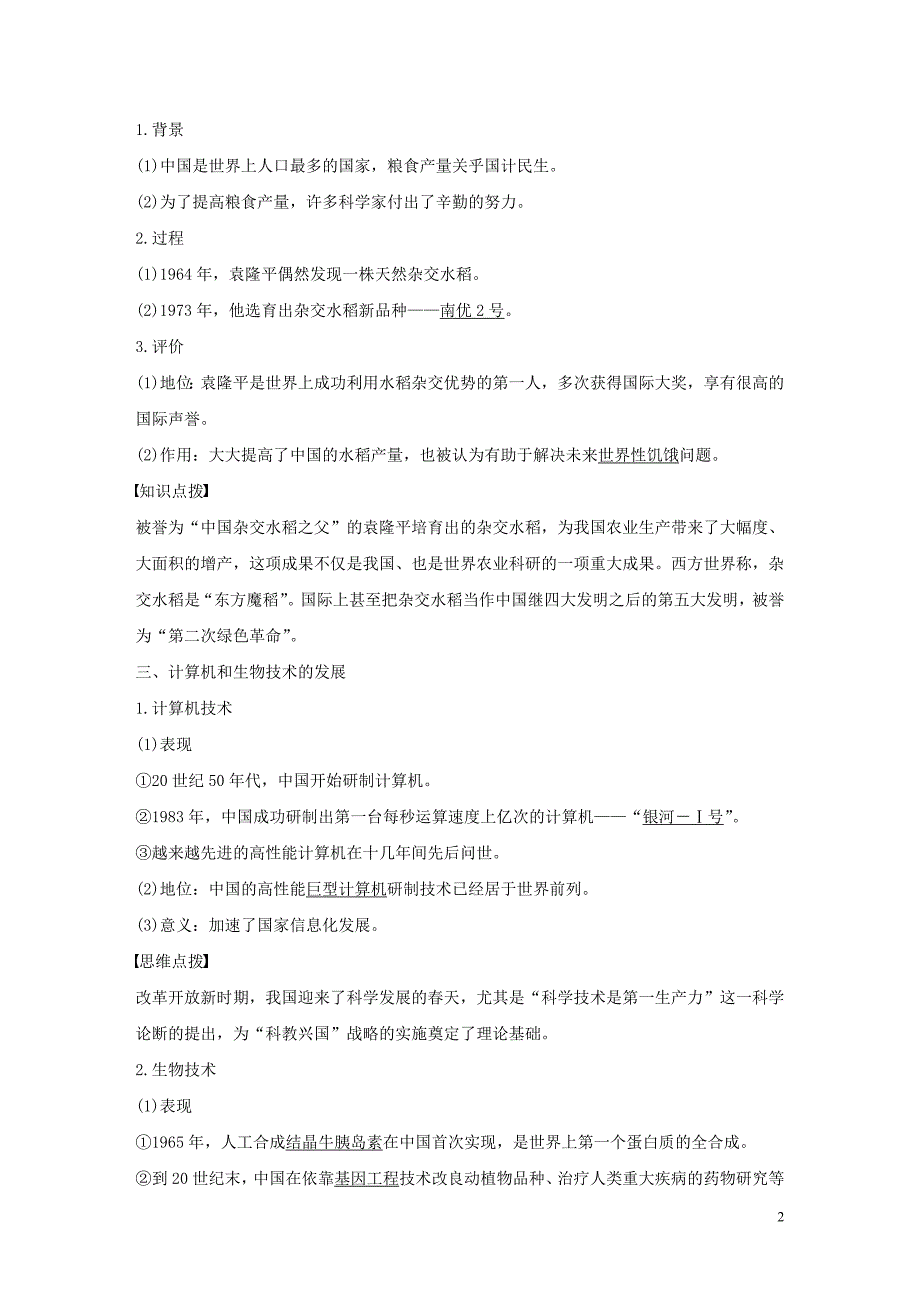 1.背景

(1)中国是世界上人口最多的国家，粮食产量关乎国计民生。

(2)为了提高粮食产量，许多科学家付出了辛勤的努力。

2.过程

(1)1964年，袁隆平偶然发现一株天然杂交水稻。

(2)1973年，他选育出杂交水稻新品种——南优2号。

3.评价

(1)地位：袁隆平是世界上成功利用水稻杂交优势的第一人，多次获得国际大奖，享有很高的国际声誉。

(2)作用：大大提高了中国的水稻产量，也被认为有助于解决未来世界性饥饿问题。

【知识点拨】

被誉为“中国杂交水稻之父”的袁隆平培育出的杂交水稻，为我国农业生产带来了大幅度、大面积的增产，这项成果不仅是我国、也是世界农业科研的一项重大成果。西方世界称，杂交水稻是“东方魔稻”。国际上甚至把杂交水稻当作中国继四大发明之后的第五大发明，被誉为“第二次绿色革命”。

三、计算机和生物技术的发展

1.计算机技术

(1)表现

①20世纪50年代，中国开始研制计算机。

②1983年，中国成功研制出第一台每秒运算速度上亿次的计算机——“银河－Ⅰ号”。

③越来越先进的高性能计算机在十几年间先后问世。

(2)地位：中国的高性能巨型计算机研制技术已经居于世界前列。

(3)意义：加速了国家信息化发展。

【思维点拨】

改革开放新时期，我国迎来了科学发展的春天，尤其是“科学技术是第一生产力”这一科学论断的提出，为“科教兴国”战略的实施奠定了理论基础。

2.生物技术

(1)表现

①1965年，人工合成结晶牛胰岛素在中国首次实现，是世界上第一个蛋白质的全合成。

②到20世纪末，中国在依靠基因工程技术改良动植物品种、治疗人类重大疾病的药物研究等

2